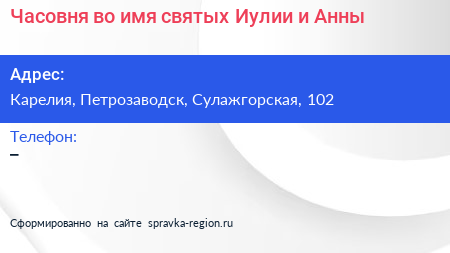 Часовня во имя святых Иулии и Анны

Адрес:

Карелия, Петрозаводск, Сулажгорская, 102

Телефон:

–

Сформированно на сайте spravka-region.ru